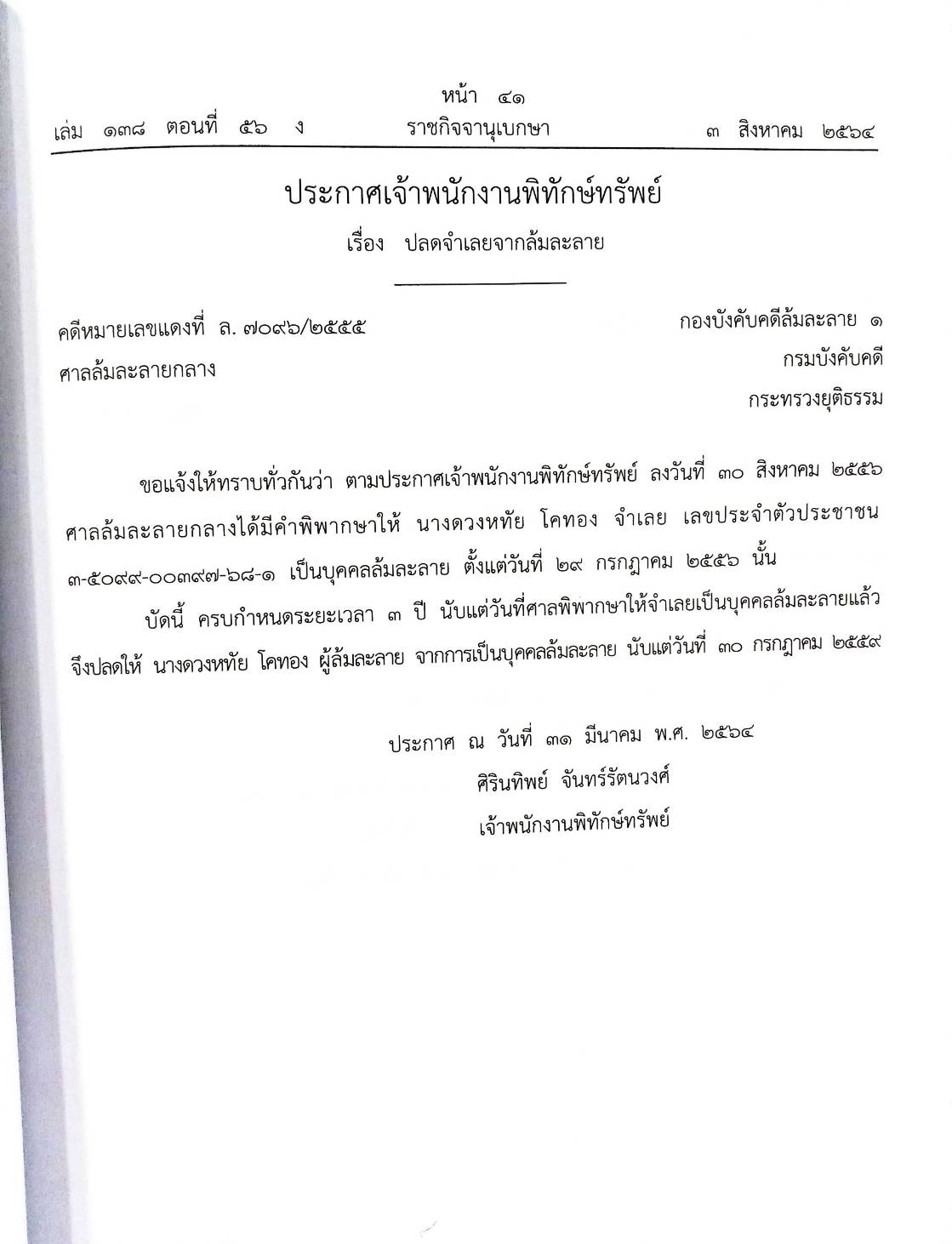 หน้า ๔๑
เล่ม ๑๓๘ ตอนที่ ๕๖ ง ราชกิจจานุเบกษา ๓ สิงหาคม ๒๕๖๔

ประกาศเจ้าพนักงานพิทักษ์ทรัพย์
เรื่อง ปลดจำเลยจากล้มละลาย

คดีหมายเลขแดงที่ ล. ๗๐๙๖/๒๕๕๕
ศาลล้มละลายกลาง

กองบังคับคดีล้มละลาย ๑
กรมบังคับคดี
กระทรวงยุติธรรม

ขอแจ้งให้ทราบทั่วกันว่า ตามประกาศเจ้าพนักงานพิทักษ์ทรัพย์ ลงวันที่ ๓๐ สิงหาคม ๒๕๕๖ ศาลล้มละลายกลางได้มีคำพิพากษาให้ นางดวงหทัย โคทอง จำเลย เลขประจำตัวประชาชน ๓-๕๐๙๙-๐๐๓๙๗-๖๘-๑ เป็นบุคคลล้มละลาย ตั้งแต่วันที่ ๒๙ กรกฎาคม ๒๕๕๖ นั้น

บัดนี้ ครบกำหนดระยะเวลา ๓ ปี นับแต่วันที่ศาลพิพากษาให้จำเลยเป็นบุคคลล้มละลายแล้ว จึงปลดให้ นางดวงหทัย โคทอง ผู้ล้มละลาย จากการเป็นบุคคลล้มละลาย นับแต่วันที่ ๓๐ กรกฎาคม ๒๕๕๙

ประกาศ ณ วันที่ ๓๑ มีนาคม พ.ศ. ๒๕๖๔
ศิรินทิพย์ จันทร์รัตนวงศ์
เจ้าพนักงานพิทักษ์ทรัพย์